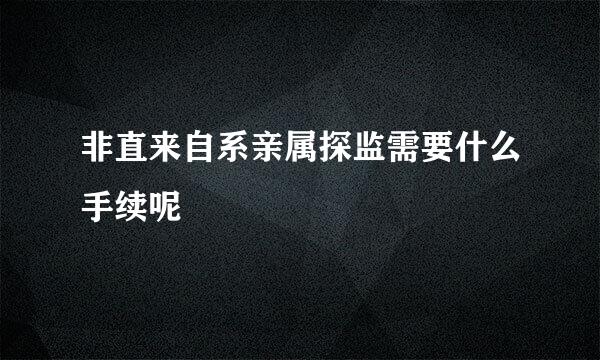 非直来自系亲属探监需要什么手续呢